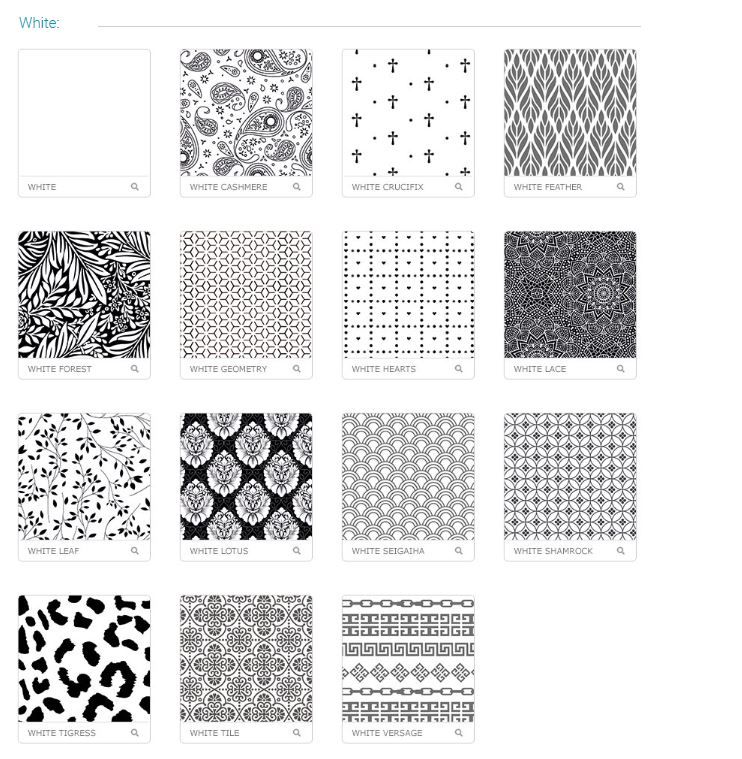 White:

WHITE

WHITE CASHMERE

WHITE CRUCIFIX

WHITE FEATHER

WHITE FOREST

WHITE GEOMETRY

WHITE HEARTS

WHITE LACE

WHITE LEAF

WHITE LOTUS

WHITE SEIGAIHA

WHITE SHAMROCK

WHITE TIGRESS

WHITE TILE

WHITE VERSAGE